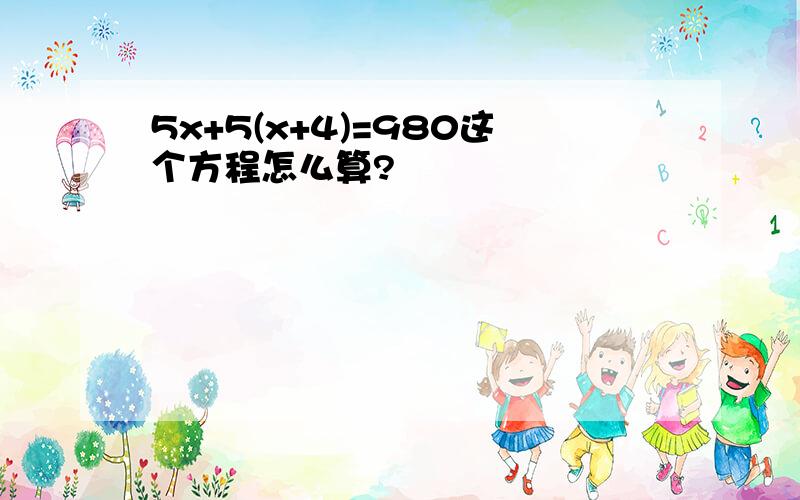 $5x+5(x+4)=980$这个方程怎么算?

1
2
?
B
+
C
1